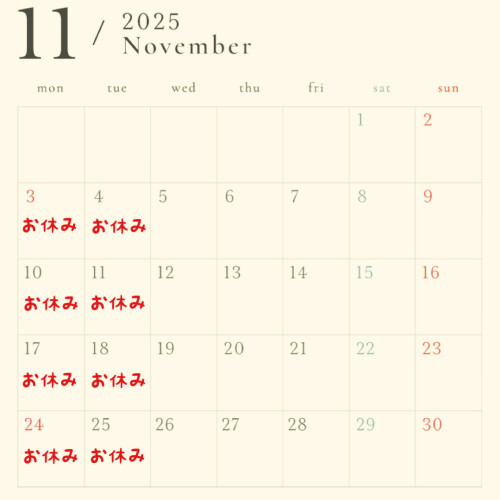 11 / 2025
November

| mon | tue | wed | thu | fri | sat | sun |
|---|---|---|---|---|---|---|
| | | | | | 1 | 2 |
| 3 お休み | 4 お休み | 5 | 6 | 7 | 8 | 9 |
| 10 お休み | 11 お休み | 12 | 13 | 14 | 15 | 16 |
| 17 お休み | 18 お休み | 19 | 20 | 21 | 22 | 23 |
| 24 お休み | 25 お休み | 26 | 27 | 28 | 29 | 30 |